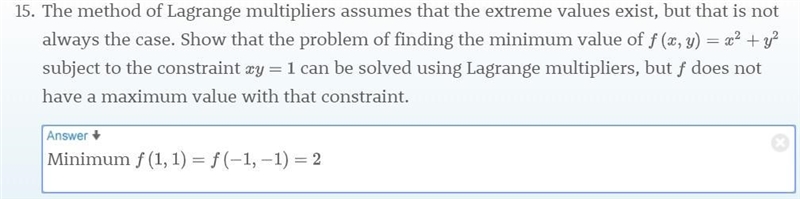 15. The method of Lagrange multipliers assumes that the extreme values exist, but that is not always the case. Show that the problem of finding the minimum value of $f(x, y) = x^2 + y^2$ subject to the constraint $xy = 1$ can be solved using Lagrange multipliers, but $f$ does not have a maximum value with that constraint.

Answer

Minimum $f(1, 1) = f(-1, -1) = 2$